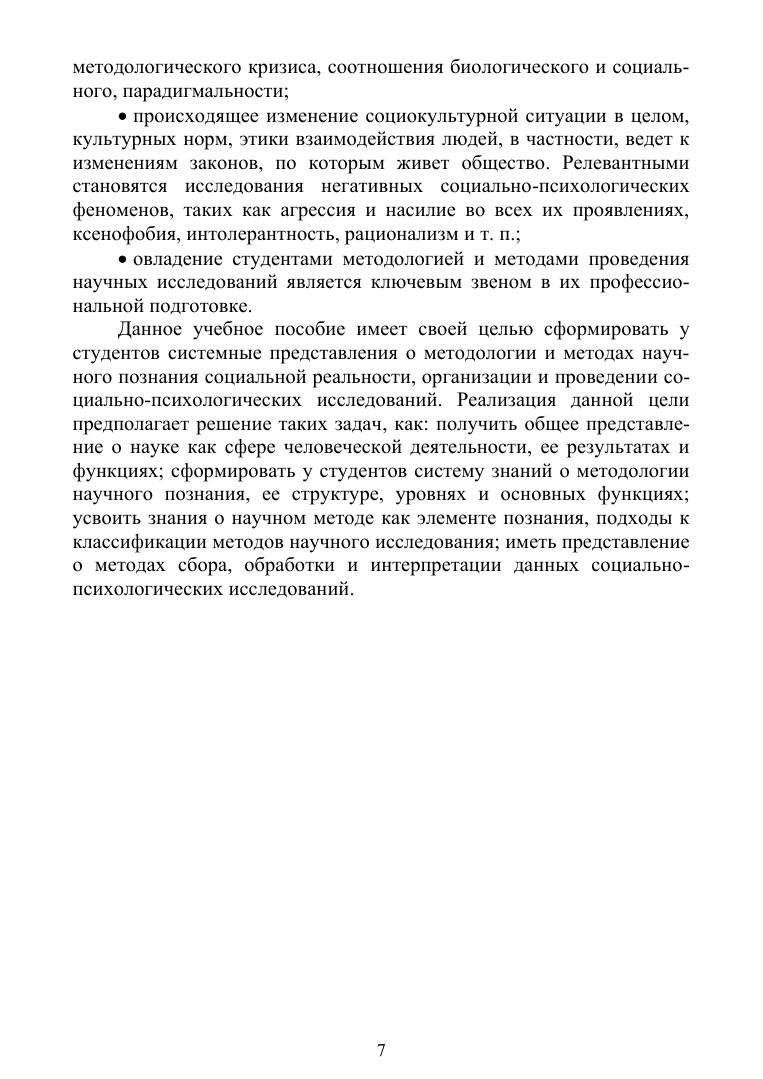 методологического кризиса, соотношения биологического и социального, парадигмальности;

• происходящее изменение социокультурной ситуации в целом, культурных норм, этики взаимодействия людей, в частности, ведет к изменениям законов, по которым живет общество. Релевантными становятся исследования негативных социально-психологических феноменов, таких как агрессия и насилие во всех их проявлениях, ксенофобия, интолерантность, рационализм и т. п.;

• овладение студентами методологией и методами проведения научных исследований является ключевым звеном в их профессиональной подготовке.

Данное учебное пособие имеет своей целью сформировать у студентов системные представления о методологии и методах научного познания социальной реальности, организации и проведении социально-психологических исследований. Реализация данной цели предполагает решение таких задач, как: получить общее представление о науке как сфере человеческой деятельности, ее результатах и функциях; сформировать у студентов систему знаний о методологии научного познания, ее структуре, уровнях и основных функциях; усвоить знания о научном методе как элементе познания, подходы к классификации методов научного исследования; иметь представление о методах сбора, обработки и интерпретации данных социально-психологических исследований.

7